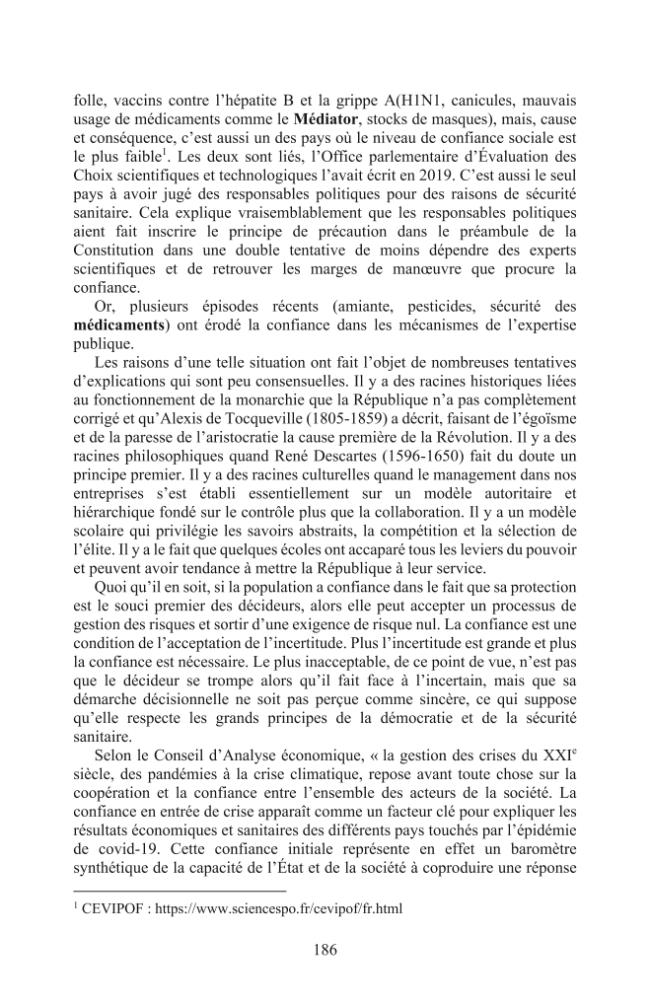 folle, vaccins contre l'hépatite B et la grippe A(H1N1, canicules, mauvais usage de médicaments comme le Médiator, stocks de masques), mais, cause et conséquence, c'est aussi un des pays où le niveau de confiance sociale est le plus faible$^{1}$. Les deux sont liés, l'Office parlementaire d'Évaluation des Choix scientifiques et technologiques l'avait écrit en 2019. C'est aussi le seul pays à avoir jugé des responsables politiques pour des raisons de sécurité sanitaire. Cela explique vraisemblablement que les responsables politiques aient fait inscrire le principe de précaution dans le préambule de la Constitution dans une double tentative de moins dépendre des experts scientifiques et de retrouver les marges de manœuvre que procure la confiance.

Or, plusieurs épisodes récents (amiante, pesticides, sécurité des médicaments) ont érodé la confiance dans les mécanismes de l'expertise publique.

Les raisons d'une telle situation ont fait l'objet de nombreuses tentatives d'explications qui sont peu consensuelles. Il y a des racines historiques liées au fonctionnement de la monarchie que la République n'a pas complètement corrigé et qu'Alexis de Tocqueville (1805-1859) a décrit, faisant de l'égoïsme et de la paresse de l'aristocratie la cause première de la Révolution. Il y a des racines philosophiques quand René Descartes (1596-1650) fait du doute un principe premier. Il y a des racines culturelles quand le management dans nos entreprises s'est établi essentiellement sur un modèle autoritaire et hiérarchique fondé sur le contrôle plus que la collaboration. Il y a un modèle scolaire qui privilégie les savoirs abstraits, la compétition et la sélection de l'élite. Il y a le fait que quelques écoles ont accaparé tous les leviers du pouvoir et peuvent avoir tendance à mettre la République à leur service.

Quoi qu'il en soit, si la population a confiance dans le fait que sa protection est le souci premier des décideurs, alors elle peut accepter un processus de gestion des risques et sortir d'une exigence de risque nul. La confiance est une condition de l'acceptation de l'incertitude. Plus l'incertitude est grande et plus la confiance est nécessaire. Le plus inacceptable, de ce point de vue, n'est pas que le décideur se trompe alors qu'il fait face à l'incertain, mais que sa démarche décisionnelle ne soit pas perçue comme sincère, ce qui suppose qu'elle respecte les grands principes de la démocratie et de la sécurité sanitaire.

Selon le Conseil d'Analyse économique, « la gestion des crises du XXI$^{e}$ siècle, des pandémies à la crise climatique, repose avant toute chose sur la coopération et la confiance entre l'ensemble des acteurs de la société. La confiance en entrée de crise apparaît comme un facteur clé pour expliquer les résultats économiques et sanitaires des différents pays touchés par l'épidémie de covid-19. Cette confiance initiale représente en effet un baromètre synthétique de la capacité de l'État et de la société à coproduire une réponse

$^{1}$ CEVIPOF : https://www.sciencespo.fr/cevipof/fr.html

186